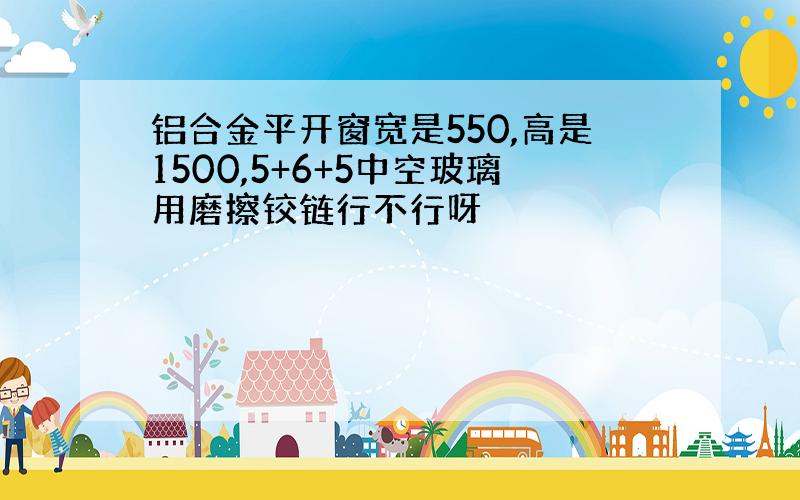 铝合金平开窗宽是550,高是1500,5+6+5中空玻璃用磨擦铰链行不行呀